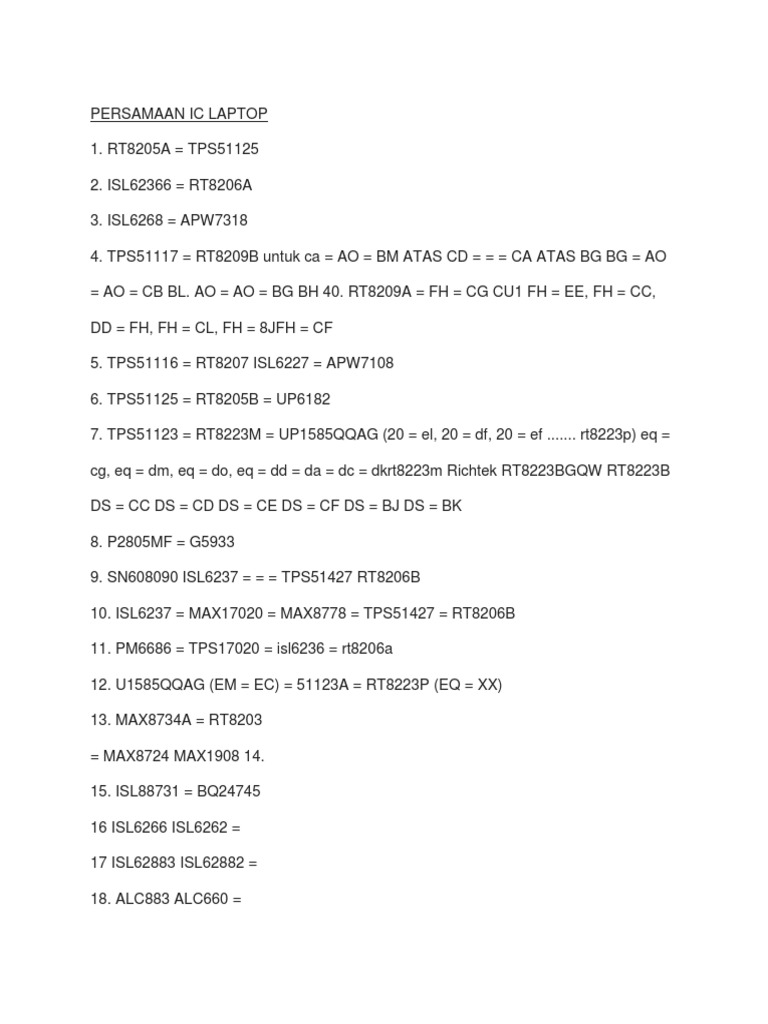 PERSAMAAN IC LAPTOP

1. RT8205A = TPS51125

2. ISL62366 = RT8206A

3. ISL6268 = APW7318

4. TPS51117 = RT8209B untuk ca = AO = BM ATAS CD = = = CA ATAS BG BG = AO = AO = CB BL. AO = AO = BG BH 40. RT8209A = FH = CG CU1 FH = EE, FH = CC, DD = FH, FH = CL, FH = 8JFH = CF

5. TPS51116 = RT8207 ISL6227 = APW7108

6. TPS51125 = RT8205B = UP6182

7. TPS51123 = RT8223M = UP1585QQAG (20 = el, 20 = df, 20 = ef ....... rt8223p) eq = cg, eq = dm, eq = do, eq = dd = da = dc = dkrt8223m Richtek RT8223BGQW RT8223B DS = CC DS = CD DS = CE DS = CF DS = BJ DS = BK

8. P2805MF = G5933

9. SN608090 ISL6237 = = = TPS51427 RT8206B

10. ISL6237 = MAX17020 = MAX8778 = TPS51427 = RT8206B

11. PM6686 = TPS17020 = isl6236 = rt8206a

12. U1585QQAG (EM = EC) = 51123A = RT8223P (EQ = XX)

13. MAX8734A = RT8203

= MAX8724 MAX1908 14.

15. ISL88731 = BQ24745

16 ISL6266 ISL6262 =

17 ISL62883 ISL62882 =

18. ALC883 ALC660 =